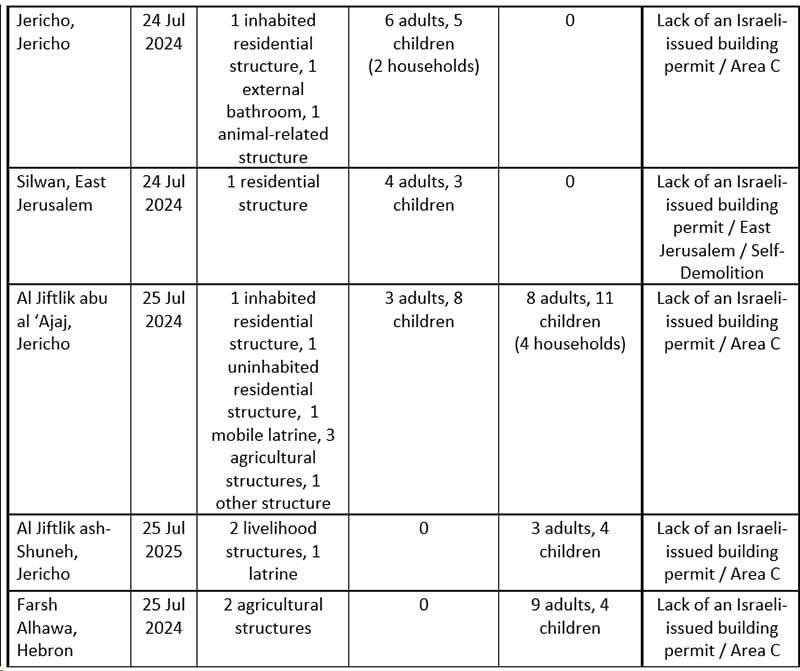 | | | | | | |
|---|---|---|---|---|---|
| Jericho, Jericho | 24 Jul 2024 | 1 inhabited residential structure, 1 external bathroom, 1 animal-related structure | 6 adults, 5 children (2 households) | 0 | Lack of an Israeli-issued building permit / Area C |
| Silwan, East Jerusalem | 24 Jul 2024 | 1 residential structure | 4 adults, 3 children | 0 | Lack of an Israeli-issued building permit / East Jerusalem / Self-Demolition |
| Al Jiftlik abu al 'Ajaj, Jericho | 25 Jul 2024 | 1 inhabited residential structure, 1 uninhabited residential structure, 1 mobile latrine, 3 agricultural structures, 1 other structure | 3 adults, 8 children | 8 adults, 11 children (4 households) | Lack of an Israeli-issued building permit / Area C |
| Al Jiftlik ash-Shuneh, Jericho | 25 Jul 2025 | 2 livelihood structures, 1 latrine | 0 | 3 adults, 4 children | Lack of an Israeli-issued building permit / Area C |
| Farsh Alhawa, Hebron | 25 Jul 2024 | 2 agricultural structures | 0 | 9 adults, 4 children | Lack of an Israeli-issued building permit / Area C |